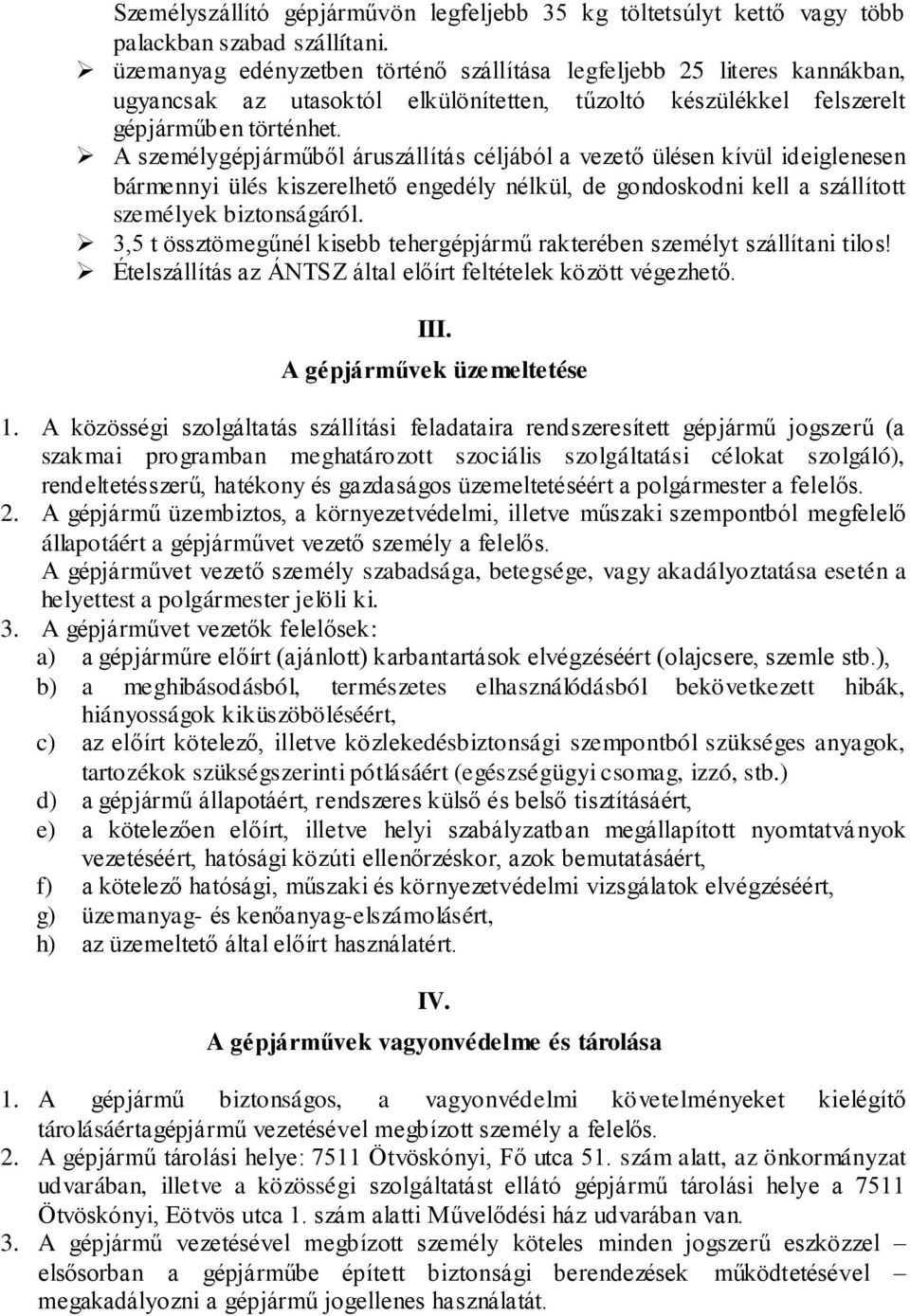 Személyszállító gépjárművön legfeljebb 35 kg töltetsúlyt kettő vagy több palackban szabad szállítani.

➢ üzemanyag edényzetben történő szállítása legfeljebb 25 literes kannákban, ugyancsak az utasoktól elkülönítetten, tűzoltó készülékkel felszerelt gépjárműben történhet.

➢ A személygépjárműből áruszállítás céljából a vezető ülésen kívül ideiglenesen bármennyi ülés kiszerelhető engedély nélkül, de gondoskodni kell a szállított személyek biztonságáról.

➢ 3,5 t össztömegűnél kisebb tehergépjármű rakterében személyt szállítani tilos!

➢ Ételszállítás az ÁNTSZ által előírt feltételek között végezhető.

III.
A gépjárművek üzemeltetése

1. A közösségi szolgáltatás szállítási feladataira rendszeresített gépjármű jogszerű (a szakmai programban meghatározott szociális szolgáltatási célokat szolgáló), rendeltetésszerű, hatékony és gazdaságos üzemeltetéséért a polgármester a felelős.

2. A gépjármű üzembiztos, a környezetvédelmi, illetve műszaki szempontból megfelelő állapotáért a gépjárművet vezető személy a felelős.
A gépjárművet vezető személy szabadsága, betegsége, vagy akadályoztatása esetén a helyettest a polgármester jelöli ki.

3. A gépjárművet vezetők felelősek:
a) a gépjárműre előírt (ajánlott) karbantartások elvégzéséért (olajcsere, szemle stb.),
b) a meghibásodásból, természetes elhasználódásból bekövetkezett hibák, hiányosságok kiküszöböléséért,
c) az előírt kötelező, illetve közlekedésbiztonsági szempontból szükséges anyagok, tartozékok szükségszerinti pótlásáért (egészségügyi csomag, izzó, stb.)
d) a gépjármű állapotáért, rendszeres külső és belső tisztításáért,
e) a kötelezően előírt, illetve helyi szabályzatban megállapított nyomtatványok vezetéséért, hatósági közúti ellenőrzéskor, azok bemutatásáért,
f) a kötelező hatósági, műszaki és környezetvédelmi vizsgálatok elvégzéséért,
g) üzemanyag- és kenőanyag-elszámolásért,
h) az üzemeltető által előírt használatért.

IV.
A gépjárművek vagyonvédelme és tárolása

1. A gépjármű biztonságos, a vagyonvédelmi követelményeket kielégítő tárolásáértagépjármű vezetésével megbízott személy a felelős.

2. A gépjármű tárolási helye: 7511 Ötvöskónyi, Fő utca 51. szám alatt, az önkormányzat udvarában, illetve a közösségi szolgáltatást ellátó gépjármű tárolási helye a 7511 Ötvöskónyi, Eötvös utca 1. szám alatti Művelődési ház udvarában van.

3. A gépjármű vezetésével megbízott személy köteles minden jogszerű eszközzel – elsősorban a gépjárműbe épített biztonsági berendezések működtetésével – megakadályozni a gépjármű jogellenes használatát.